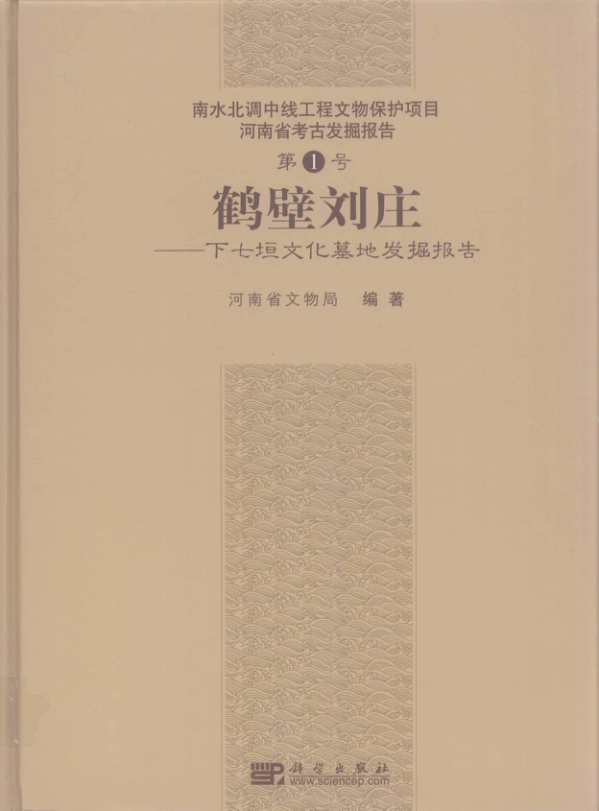 南水北调中线工程文物保护项目
河南省考古发掘报告

第1号

鹤壁刘庄

——下七垣文化墓地发掘报告

河南省文物局 编著

科学出版社
www.sciencep.com